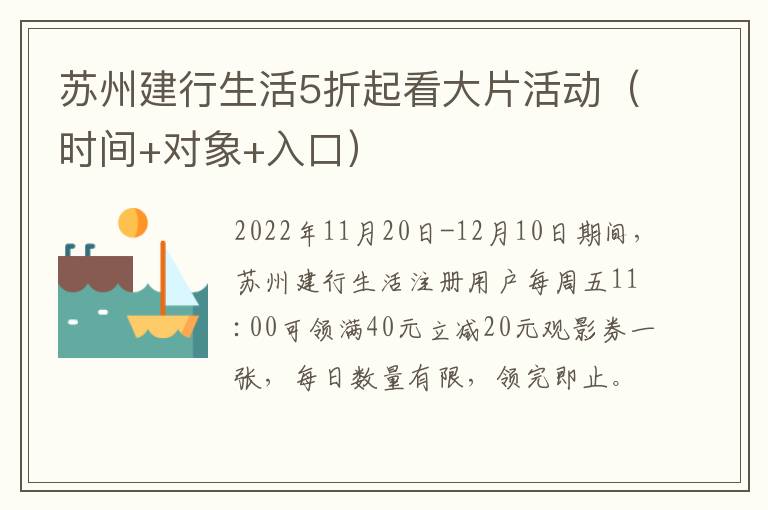 苏州建行生活5折起看大片活动（时间+对象+入口）

2022年11月20日-12月10日期间，苏州建行生活注册用户每周五11:00可领满40元立减20元观影券一张，每日数量有限，领完即止。